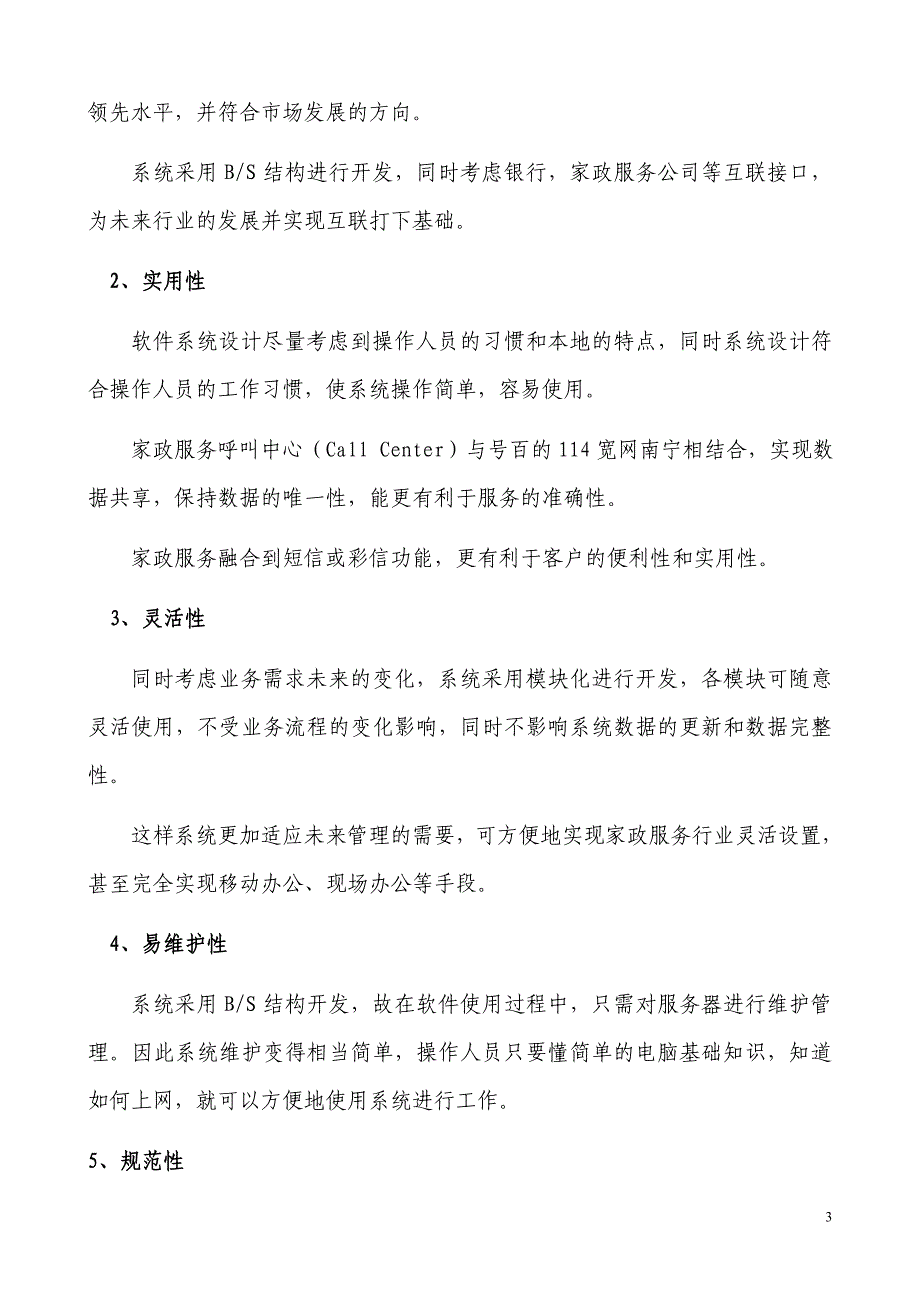 领先水平，并符合市场发展的方向。

系统采用 B/S 结构进行开发，同时考虑银行，家政服务公司等互联接口，为未来行业的发展并实现互联打下基础。

2、实用性

软件系统设计尽量考虑到操作人员的习惯和本地的特点，同时系统设计符合操作人员的工作习惯，使系统操作简单，容易使用。

家政服务呼叫中心（Call Center）与号百的 114 宽网南宁相结合，实现数据共享，保持数据的唯一性，能更有利于服务的准确性。

家政服务融合到短信或彩信功能，更有利于客户的便利性和实用性。

3、灵活性

同时考虑业务需求未来的变化，系统采用模块化进行开发，各模块可随意灵活使用，不受业务流程的变化影响，同时不影响系统数据的更新和数据完整性。

这样系统更加适应未来管理的需要，可方便地实现家政服务行业灵活设置，甚至完全实现移动办公、现场办公等手段。

4、易维护性

系统采用 B/S 结构开发，故在软件使用过程中，只需对服务器进行维护管理。因此系统维护变得相当简单，操作人员只要懂简单的电脑基础知识，知道如何上网，就可以方便地使用系统进行工作。

5、规范性

3